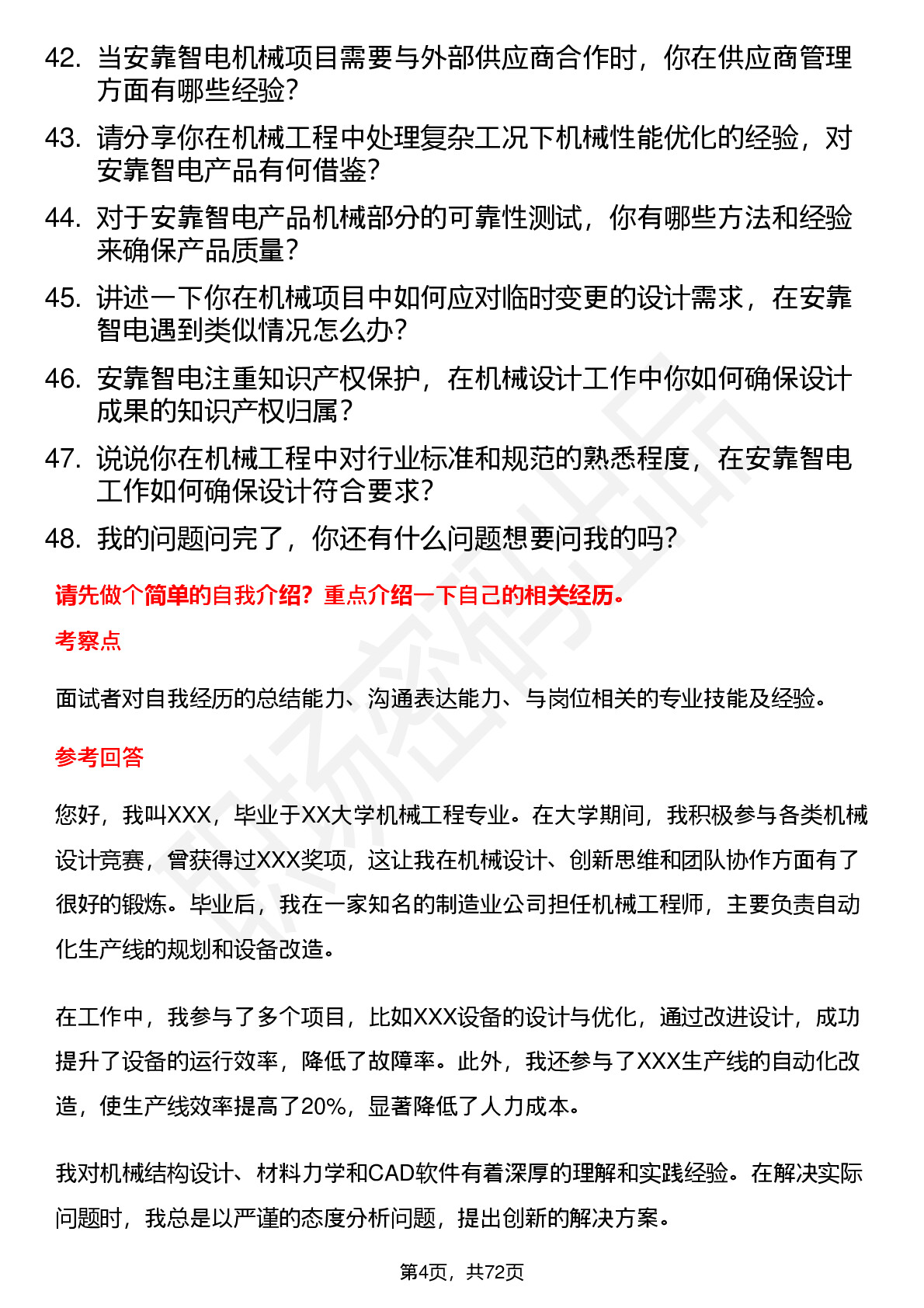 42. 当安靠智电机械项目需要与外部供应商合作时，你在供应商管理方面有哪些经验？

43. 请分享你在机械工程中处理复杂工况下机械性能优化的经验，对安靠智电产品有何借鉴？

44. 对于安靠智电产品机械部分的可靠性测试，你有哪些方法和经验来确保产品质量？

45. 讲述一下你在机械项目中如何应对临时变更的设计需求，在安靠智电遇到类似情况怎么办？

46. 安靠智电注重知识产权保护，在机械设计工作中你如何确保设计成果的知识产权归属？

47. 说说你在机械工程中对行业标准和规范的熟悉程度，在安靠智电工作如何确保设计符合要求？

48. 我的问题问完了，你还有什么问题想要问我的吗？

请先做个简单的自我介绍？重点介绍一下自己的相关经历。

考察点

面试者对自我经历的总结能力、沟通表达能力、与岗位相关的专业技能及经验。

参考回答

您好，我叫XXX，毕业于XX大学机械工程专业。在大学期间，我积极参与各类机械设计竞赛，曾获得过XXX奖项，这让我在机械设计、创新思维和团队协作方面有了很好的锻炼。毕业后，我在一家知名的制造业公司担任机械工程师，主要负责自动化生产线的规划和设备改造。

在工作中，我参与了多个项目，比如XXX设备的设计与优化，通过改进设计，成功提升了设备的运行效率，降低了故障率。此外，我还参与了XXX生产线的自动化改造，使生产线效率提高了20%，显著降低了人力成本。

我对机械结构设计、材料力学和CAD软件有着深厚的理解和实践经验。在解决实际问题时，我总是以严谨的态度分析问题，提出创新的解决方案。

第4页，共72页